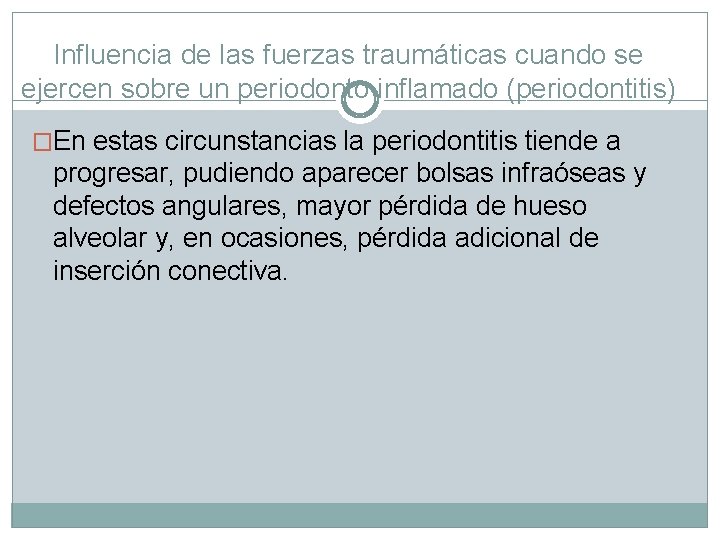 Influencia de las fuerzas traumáticas cuando se ejercen sobre un periodonto inflamado (periodontitis)

En estas circunstancias la periodontitis tiende a progresar, pudiendo aparecer bolsas infraóseas y defectos angulares, mayor pérdida de hueso alveolar y, en ocasiones, pérdida adicional de inserción conectiva.